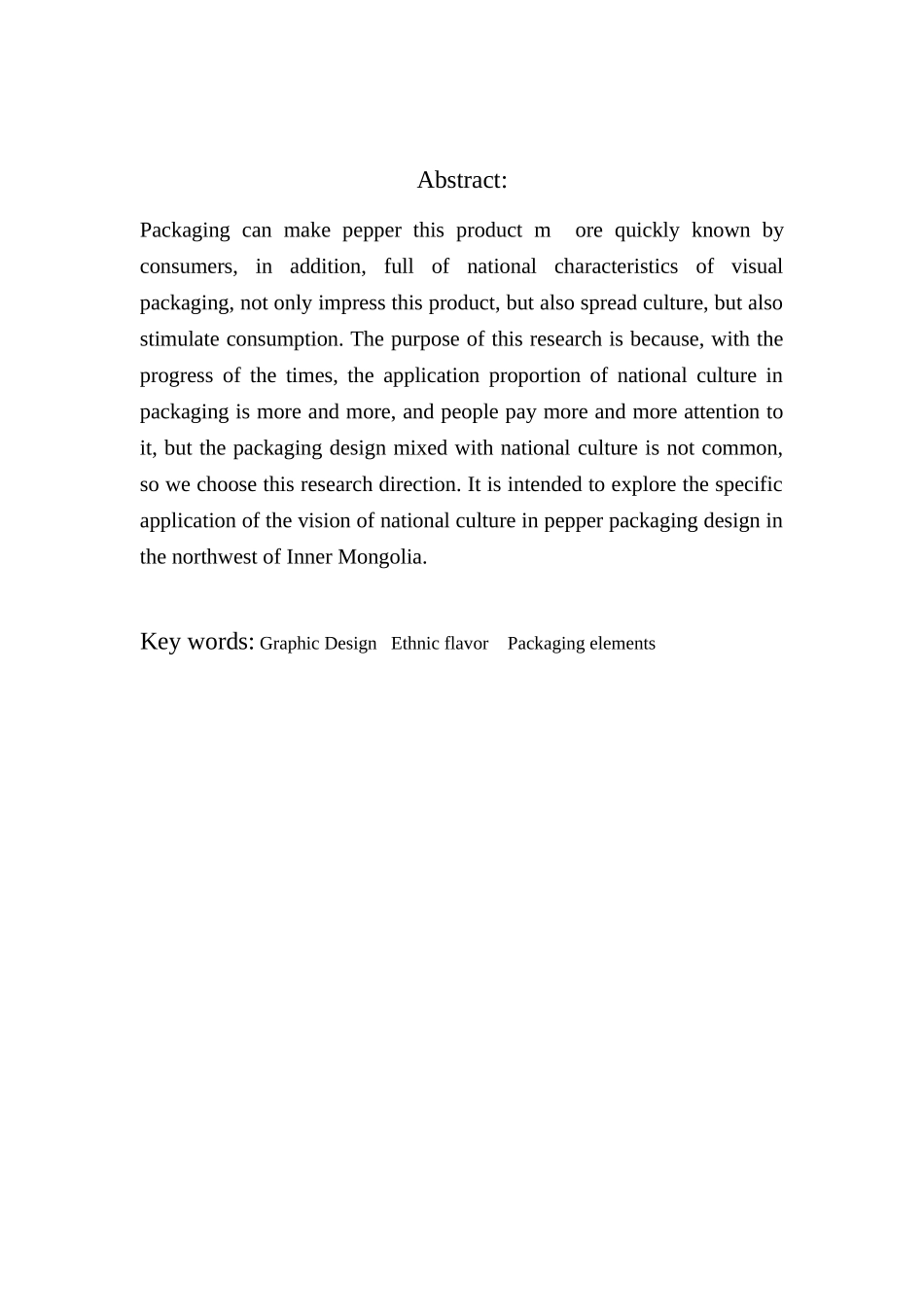 Abstract:

Packaging can make pepper this product m ore quickly known by consumers, in addition, full of national characteristics of visual packaging, not only impress this product, but also spread culture, but also stimulate consumption. The purpose of this research is because, with the progress of the times, the application proportion of national culture in packaging is more and more, and people pay more and more attention to it, but the packaging design mixed with national culture is not common, so we choose this research direction. It is intended to explore the specific application of the vision of national culture in pepper packaging design in the northwest of Inner Mongolia.

Key words: Graphic Design Ethnic flavor Packaging elements